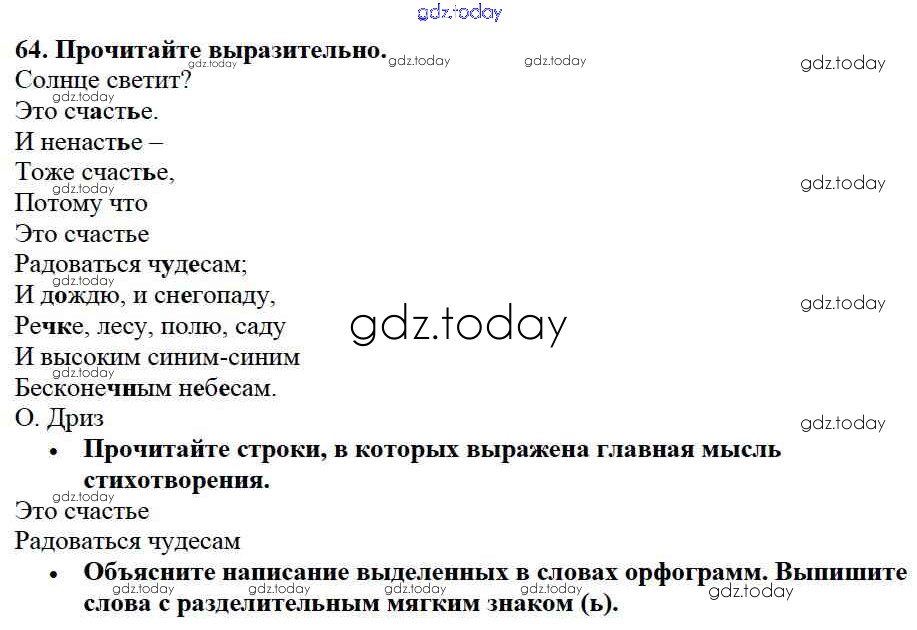 64. Прочитайте выразительно.

Солнце светит?
Это счастье.
И ненастье –
Тоже счастье,
Потому что
Это счастье
Радоваться чудесам;
И дождю, и снегопаду,
Речке, лесу, полю, саду
И высоким синим-синим
Бесконечным небесам.
О. Дриз

• Прочитайте строки, в которых выражена главная мысль стихотворения.

Это счастье
Радоваться чудесам

• Объясните написание выделенных в словах орфограмм. Выпишите слова с разделительным мягким знаком (ь).

gdz.today